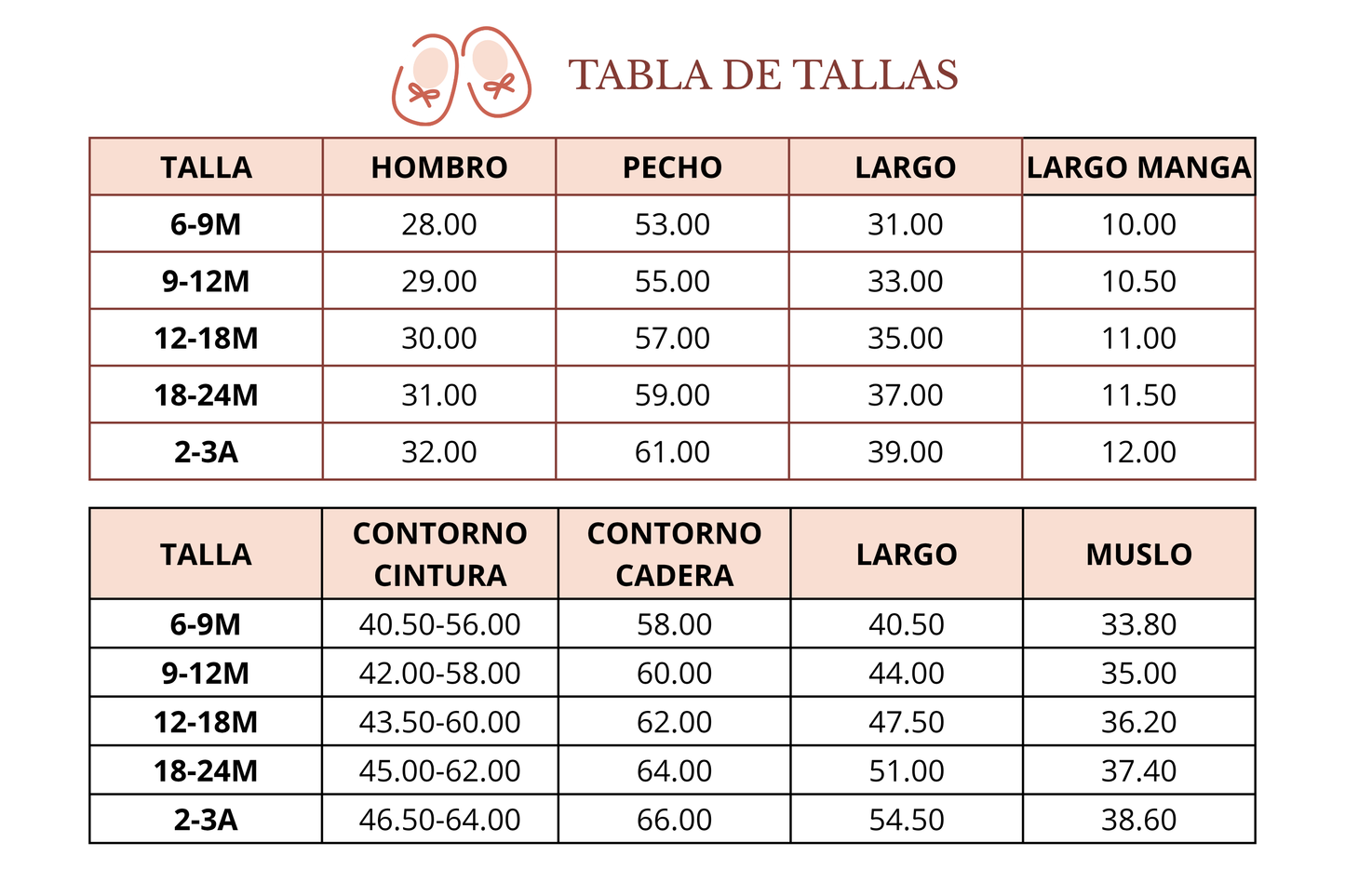 TABLA DE TALLAS

| TALLA | HOMBRO | PECHO | LARGO | LARGO MANGA |
|---|---|---|---|---|
| 6-9M | 28.00 | 53.00 | 31.00 | 10.00 |
| 9-12M | 29.00 | 55.00 | 33.00 | 10.50 |
| 12-18M | 30.00 | 57.00 | 35.00 | 11.00 |
| 18-24M | 31.00 | 59.00 | 37.00 | 11.50 |
| 2-3A | 32.00 | 61.00 | 39.00 | 12.00 |

| TALLA | CONTORNO CINTURA | CONTORNO CADERA | LARGO | MUSLO |
|---|---|---|---|---|
| 6-9M | 40.50-56.00 | 58.00 | 40.50 | 33.80 |
| 9-12M | 42.00-58.00 | 60.00 | 44.00 | 35.00 |
| 12-18M | 43.50-60.00 | 62.00 | 47.50 | 36.20 |
| 18-24M | 45.00-62.00 | 64.00 | 51.00 | 37.40 |
| 2-3A | 46.50-64.00 | 66.00 | 54.50 | 38.60 |